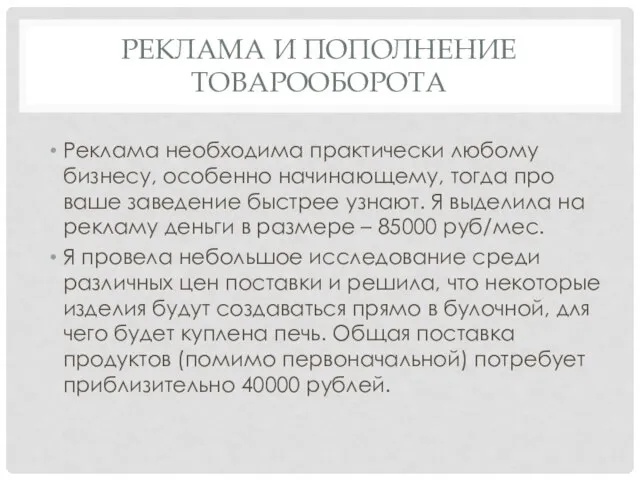 РЕКЛАМА И ПОПОЛНЕНИЕ ТОВАРООБОРОТА

• Реклама необходима практически любому бизнесу, особенно начинающему, тогда про ваше заведение быстрее узнают. Я выделила на рекламу деньги в размере – 85000 руб/мес.

• Я провела небольшое исследование среди различных цен поставки и решила, что некоторые изделия будут создаваться прямо в булочной, для чего будет куплена печь. Общая поставка продуктов (помимо первоначальной) потребует приблизительно 40000 рублей.